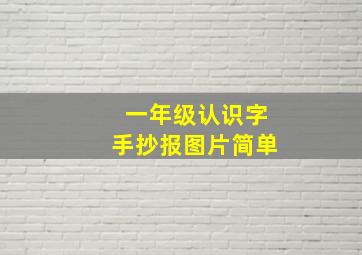 一年级认识字
手抄报图片简单